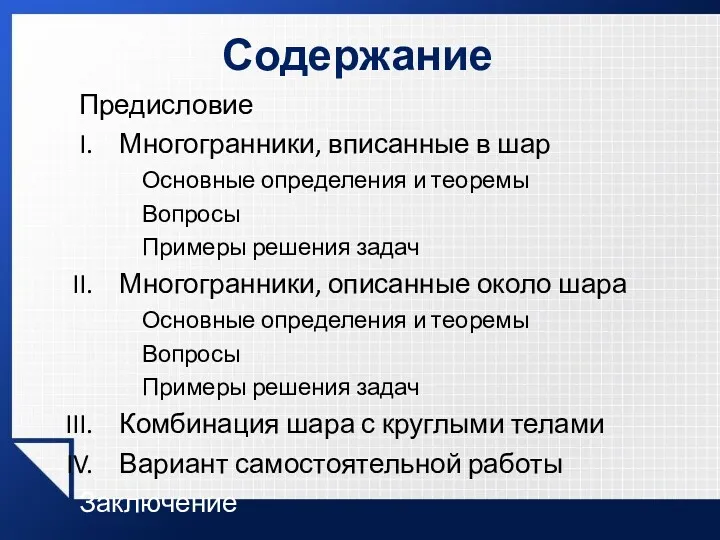 Содержание

Предисловие

I. Многогранники, вписанные в шар

Основные определения и теоремы

Вопросы

Примеры решения задач

II. Многогранники, описанные около шара

Основные определения и теоремы

Вопросы

Примеры решения задач

III. Комбинация шара с круглыми телами

IV. Вариант самостоятельной работы

Заключение